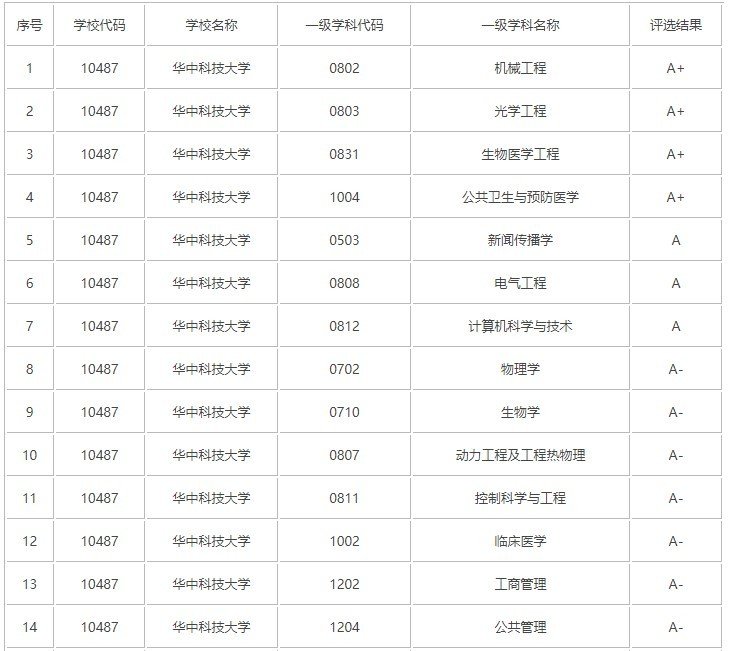 | 序号 | 学校代码 | 学校名称 | 一级学科代码 | 一级学科名称 | 评选结果 |
|---|---|---|---|---|---|
| 1 | 10487 | 华中科技大学 | 0802 | 机械工程 | A+ |
| 2 | 10487 | 华中科技大学 | 0803 | 光学工程 | A+ |
| 3 | 10487 | 华中科技大学 | 0831 | 生物医学工程 | A+ |
| 4 | 10487 | 华中科技大学 | 1004 | 公共卫生与预防医学 | A+ |
| 5 | 10487 | 华中科技大学 | 0503 | 新闻传播学 | A |
| 6 | 10487 | 华中科技大学 | 0808 | 电气工程 | A |
| 7 | 10487 | 华中科技大学 | 0812 | 计算机科学与技术 | A |
| 8 | 10487 | 华中科技大学 | 0702 | 物理学 | A- |
| 9 | 10487 | 华中科技大学 | 0710 | 生物学 | A- |
| 10 | 10487 | 华中科技大学 | 0807 | 动力工程及工程热物理 | A- |
| 11 | 10487 | 华中科技大学 | 0811 | 控制科学与工程 | A- |
| 12 | 10487 | 华中科技大学 | 1002 | 临床医学 | A- |
| 13 | 10487 | 华中科技大学 | 1202 | 工商管理 | A- |
| 14 | 10487 | 华中科技大学 | 1204 | 公共管理 | A- |